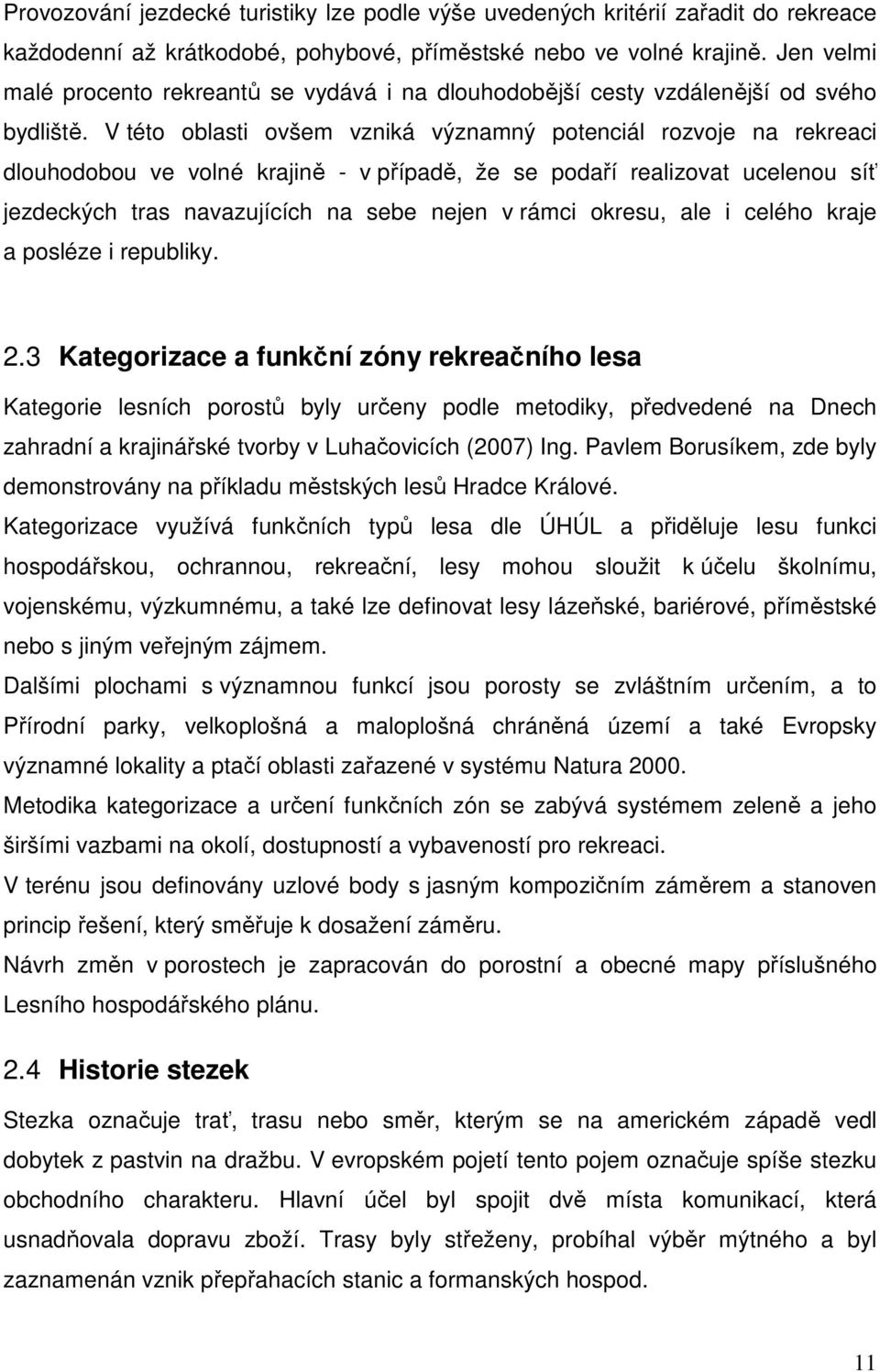 Provozování jezdecké turistiky lze podle výše uvedených kritérií zařadit do rekreace každodenní až krátkodobé, pohybové, příměstské nebo ve volné krajině. Jen velmi malé procento rekreantů se vydává i na dlouhodobější cesty vzdálenější od svého bydliště. V této oblasti ovšem vzniká významný potenciál rozvoje na rekreaci dlouhodobou ve volné krajině - v případě, že se podaří realizovat ucelenou síť jezdeckých tras navazujících na sebe nejen v rámci okresu, ale i celého kraje a posléze i republiky.

2.3 Kategorizace a funkční zóny rekreačního lesa

Kategorie lesních porostů byly určeny podle metodiky, předvedené na Dnech zahradní a krajinářské tvorby v Luhačovicích (2007) Ing. Pavlem Borusíkem, zde byly demonstrovány na příkladu městských lesů Hradce Králové.

Kategorizace využívá funkčních typů lesa dle ÚHÚL a přiděluje lesu funkci hospodářskou, ochrannou, rekreační, lesy mohou sloužit k účelu školnímu, vojenskému, výzkumnému, a také lze definovat lesy lázeňské, bariérové, příměstské nebo s jiným veřejným zájmem.

Dalšími plochami s významnou funkcí jsou porosty se zvláštním určením, a to Přírodní parky, velkoplošná a maloplošná chráněná území a také Evropsky významné lokality a ptačí oblasti zařazené v systému Natura 2000.

Metodika kategorizace a určení funkčních zón se zabývá systémem zeleně a jeho širšími vazbami na okolí, dostupností a vybaveností pro rekreaci.

V terénu jsou definovány uzlové body s jasným kompozičním záměrem a stanoven princip řešení, který směřuje k dosažení záměru.

Návrh změn v porostech je zapracován do porostní a obecné mapy příslušného Lesního hospodářského plánu.

2.4 Historie stezek

Stezka označuje trať, trasu nebo směr, kterým se na americkém západě vedl dobytek z pastvin na dražbu. V evropském pojetí tento pojem označuje spíše stezku obchodního charakteru. Hlavní účel byl spojit dvě místa komunikací, která usnadňovala dopravu zboží. Trasy byly střeženy, probíhal výběr mýtného a byl zaznamenán vznik přepřahacích stanic a formanských hospod.

11